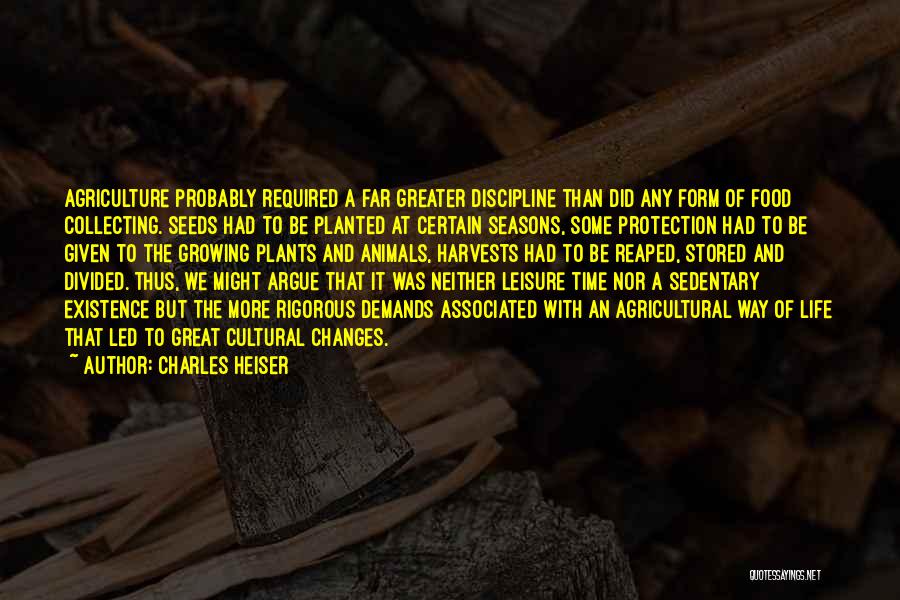 AGRICULTURE PROBABLY REQUIRED A FAR GREATER DISCIPLINE THAN DID ANY FORM OF FOOD COLLECTING. SEEDS HAD TO BE PLANTED AT CERTAIN SEASONS, SOME PROTECTION HAD TO BE GIVEN TO THE GROWING PLANTS AND ANIMALS, HARVESTS HAD TO BE REAPED, STORED AND DIVIDED. THUS, WE MIGHT ARGUE THAT IT WAS NEITHER LEISURE TIME NOR A SEDENTARY EXISTENCE BUT THE MORE RIGOROUS DEMANDS ASSOCIATED WITH AN AGRICULTURAL WAY OF LIFE THAT LED TO GREAT CULTURAL CHANGES.
~ AUTHOR: CHARLES HEISER

QUOTESSAYINGS.NET